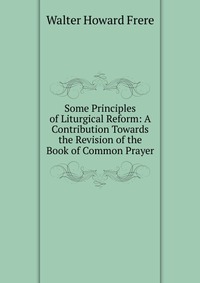 Walter Howard Frere

Some Principles of Liturgical Reform: A Contribution Towards the Revision of the Book of Common Prayer